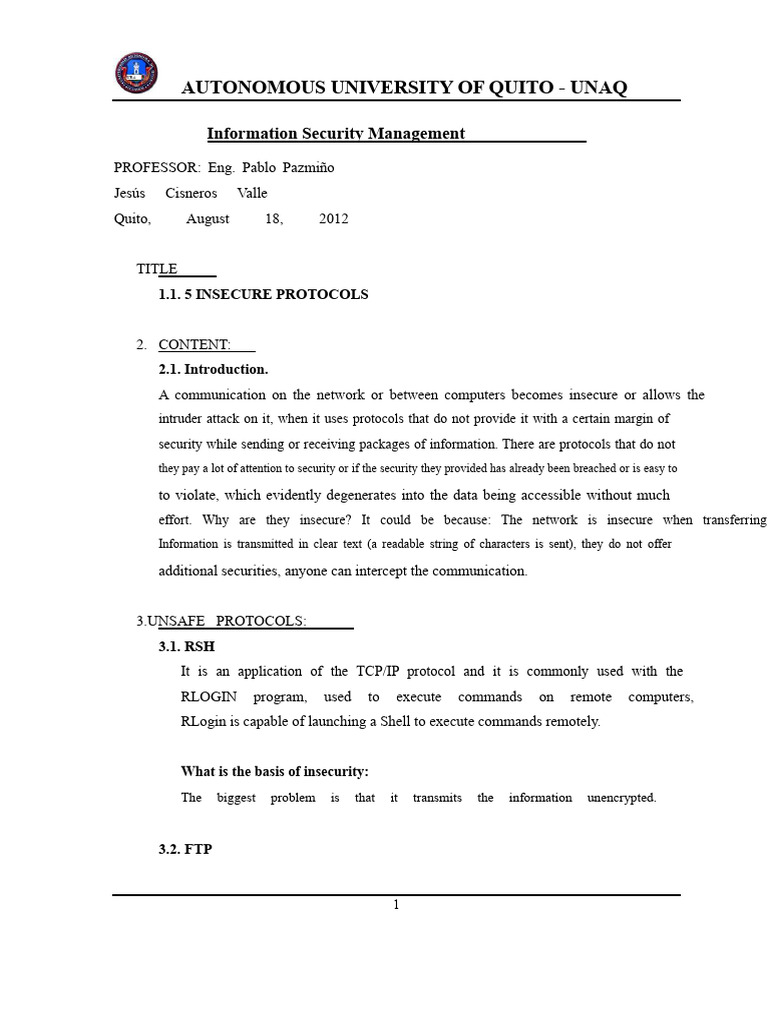 AUTONOMOUS UNIVERSITY OF QUITO - UNAQ

Information Security Management

PROFESSOR: Eng. Pablo Pazmiño
Jesús Cisneros Valle
Quito, August 18, 2012

TITLE
1.1. 5 INSECURE PROTOCOLS

2. CONTENT:
2.1. Introduction.
A communication on the network or between computers becomes insecure or allows the intruder attack on it, when it uses protocols that do not provide it with a certain margin of security while sending or receiving packages of information. There are protocols that do not they pay a lot of attention to security or if the security they provided has already been breached or is easy to to violate, which evidently degenerates into the data being accessible without much effort. Why are they insecure? It could be because: The network is insecure when transferring Information is transmitted in clear text (a readable string of characters is sent), they do not offer additional securities, anyone can intercept the communication.

3.UNSAFE PROTOCOLS:
3.1. RSH
It is an application of the TCP/IP protocol and it is commonly used with the RLOGIN program, used to execute commands on remote computers, RLogin is capable of launching a Shell to execute commands remotely.

What is the basis of insecurity:
The biggest problem is that it transmits the information unencrypted.

3.2. FTP

1